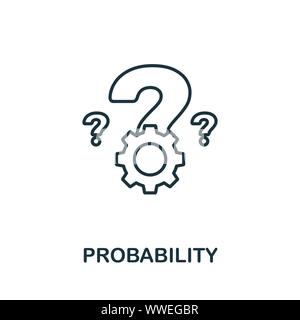 PROBABILITY

alamy - WWEGBR